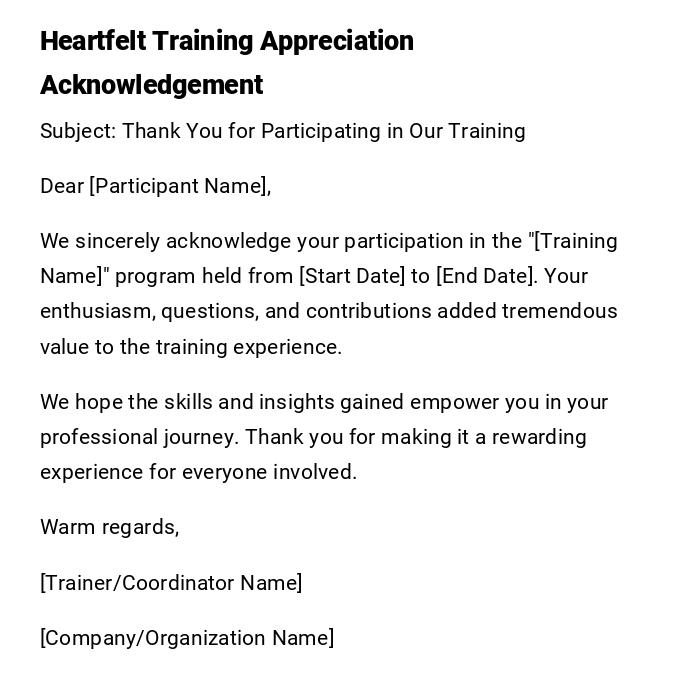 Heartfelt Training Appreciation Acknowledgement

Subject: Thank You for Participating in Our Training

Dear [Participant Name],

We sincerely acknowledge your participation in the "[Training Name]" program held from [Start Date] to [End Date]. Your enthusiasm, questions, and contributions added tremendous value to the training experience.

We hope the skills and insights gained empower you in your professional journey. Thank you for making it a rewarding experience for everyone involved.

Warm regards,

[Trainer/Coordinator Name]

[Company/Organization Name]